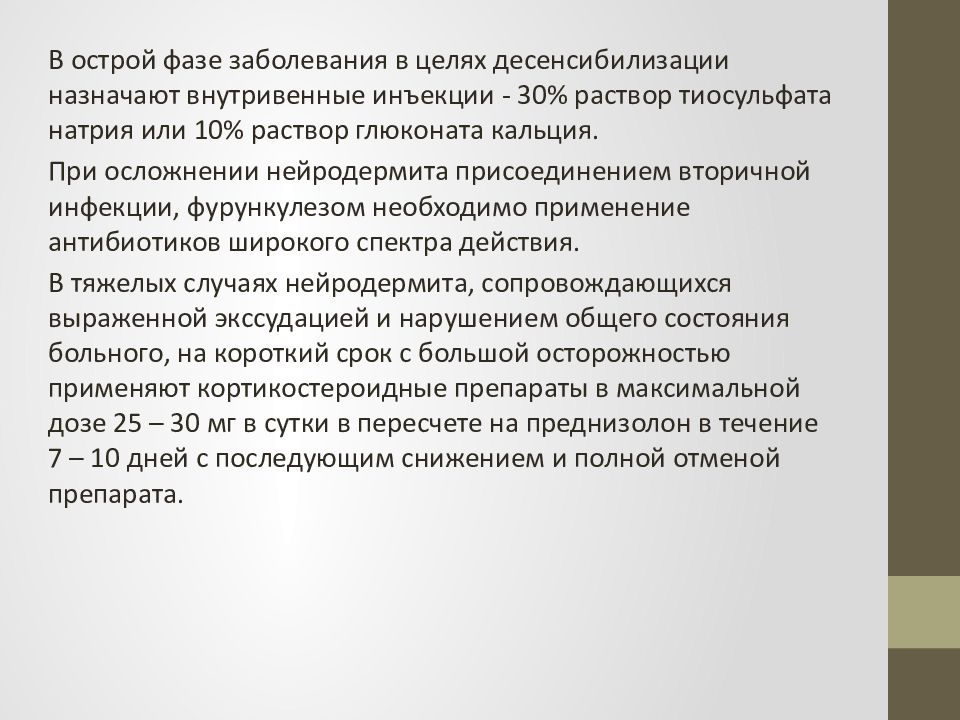 В острой фазе заболевания в целях десенсибилизации назначают внутривенные инъекции - 30% раствор тиосульфата натрия или 10% раствор глюконата кальция.

При осложнении нейродермита присоединением вторичной инфекции, фурункулезом необходимо применение антибиотиков широкого спектра действия.

В тяжелых случаях нейродермита, сопровождающихся выраженной экссудацией и нарушением общего состояния больного, на короткий срок с большой осторожностью применяют кортикостероидные препараты в максимальной дозе 25 – 30 мг в сутки в пересчете на преднизолон в течение 7 – 10 дней с последующим снижением и полной отменой препарата.